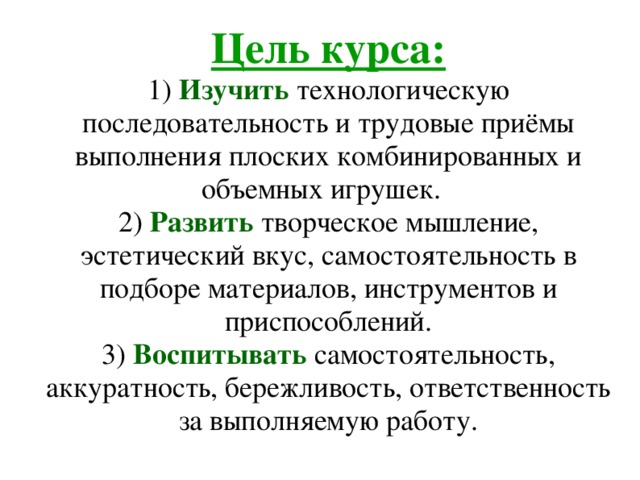 Цель курса:
1) Изучить технологическую последовательность и трудовые приёмы выполнения плоских комбинированных и объемных игрушек.
2) Развить творческое мышление, эстетический вкус, самостоятельность в подборе материалов, инструментов и приспособлений.
3) Воспитывать самостоятельность, аккуратность, бережливость, ответственность за выполняемую работу.